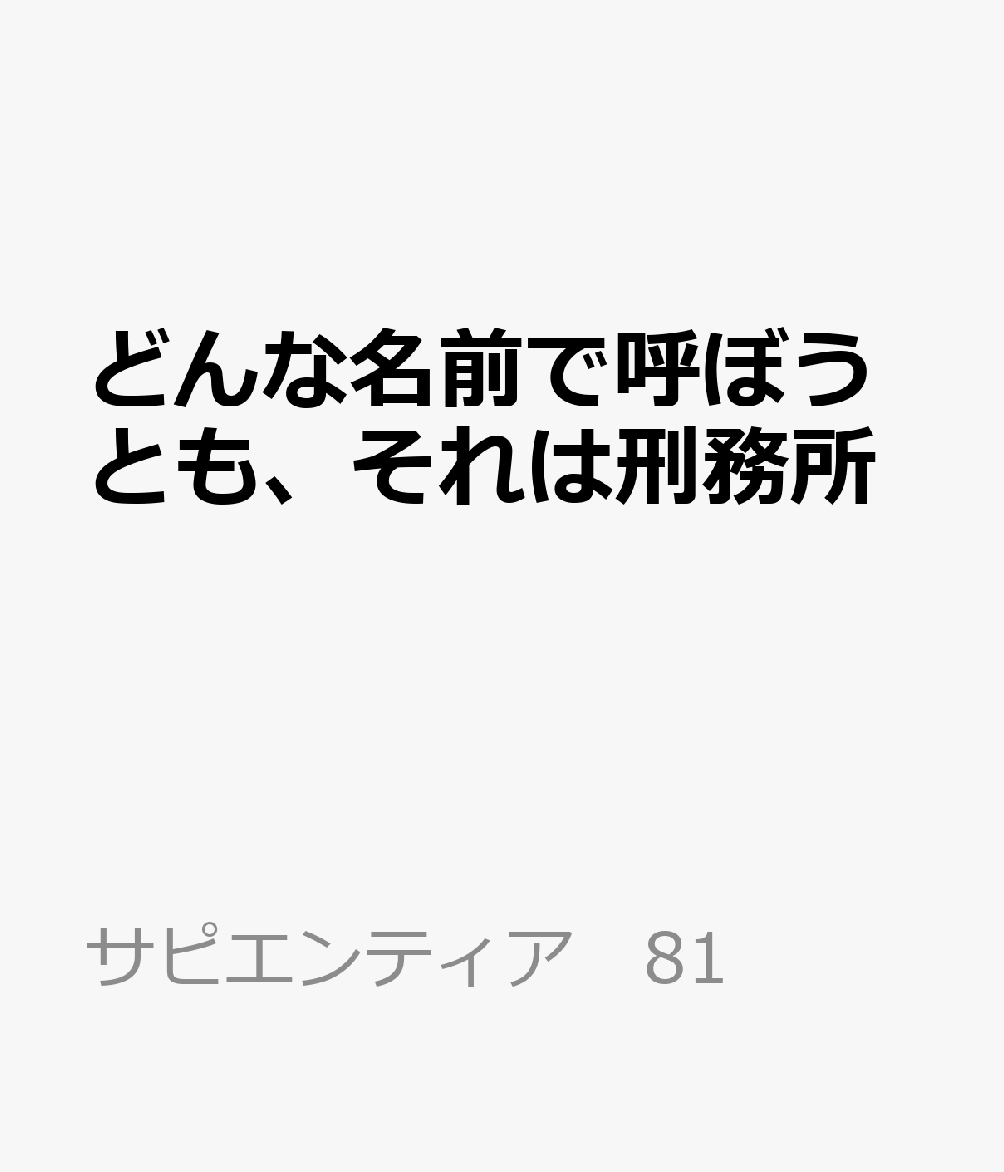 どんな名前で呼ぼうとも、それは刑務所

サピエンティア　81